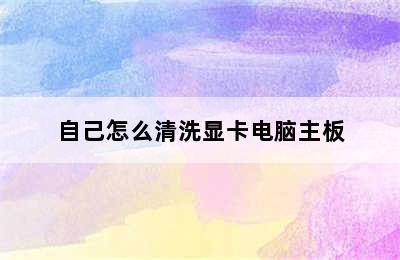 自己怎么清洗显卡电脑主板